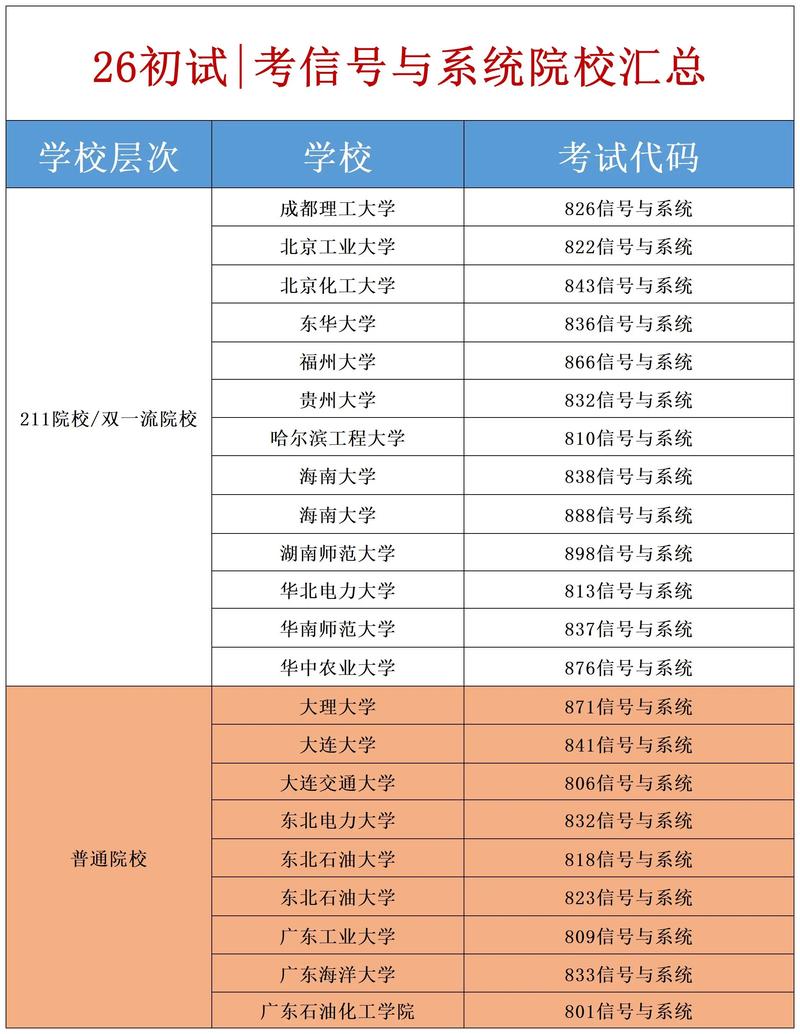 26初试|考信号与系统院校汇总

| 学校层次 | 学校 | 考试代码 |
|---|---|---|
| 211院校/双一流院校 | 成都理工大学 | 826信号与系统 |
| | 北京工业大学 | 822信号与系统 |
| | 北京化工大学 | 843信号与系统 |
| | 东华大学 | 836信号与系统 |
| | 福州大学 | 866信号与系统 |
| | 贵州大学 | 832信号与系统 |
| | 哈尔滨工程大学 | 810信号与系统 |
| | 海南大学 | 838信号与系统 |
| | 海南大学 | 888信号与系统 |
| | 湖南师范大学 | 898信号与系统 |
| | 华北电力大学 | 813信号与系统 |
| | 华南师范大学 | 837信号与系统 |
| | 华中农业大学 | 876信号与系统 |
| 普通院校 | 大理大学 | 871信号与系统 |
| | 大连大学 | 841信号与系统 |
| | 大连交通大学 | 806信号与系统 |
| | 东北电力大学 | 832信号与系统 |
| | 东北石油大学 | 818信号与系统 |
| | 东北石油大学 | 823信号与系统 |
| | 广东工业大学 | 809信号与系统 |
| | 广东海洋大学 | 833信号与系统 |
| | 广东石油化工学院 | 801信号与系统 |